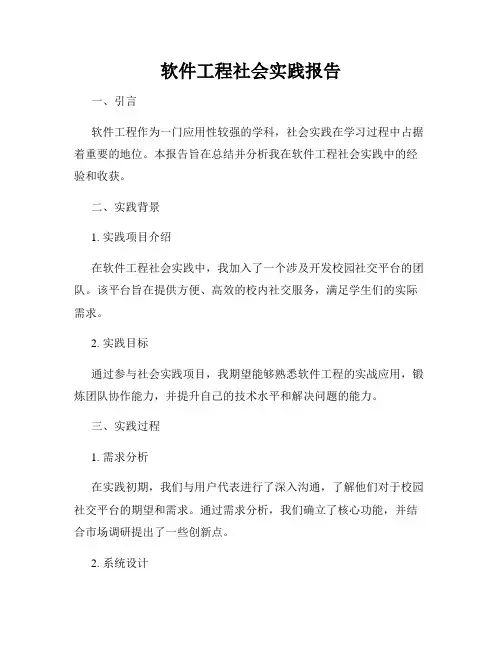 软件工程社会实践报告

一、引言

软件工程作为一门应用性较强的学科，社会实践在学习过程中占据着重要的地位。本报告旨在总结并分析我在软件工程社会实践中的经验和收获。

二、实践背景

1. 实践项目介绍

在软件工程社会实践中，我加入了一个涉及开发校园社交平台的团队。该平台旨在提供方便、高效的校内社交服务，满足学生们的实际需求。

2. 实践目标

通过参与社会实践项目，我期望能够熟悉软件工程的实战应用，锻炼团队协作能力，并提升自己的技术水平和解决问题的能力。

三、实践过程

1. 需求分析

在实践初期，我们与用户代表进行了深入沟通，了解他们对于校园社交平台的期望和需求。通过需求分析，我们确立了核心功能，并结合市场调研提出了一些创新点。

2. 系统设计